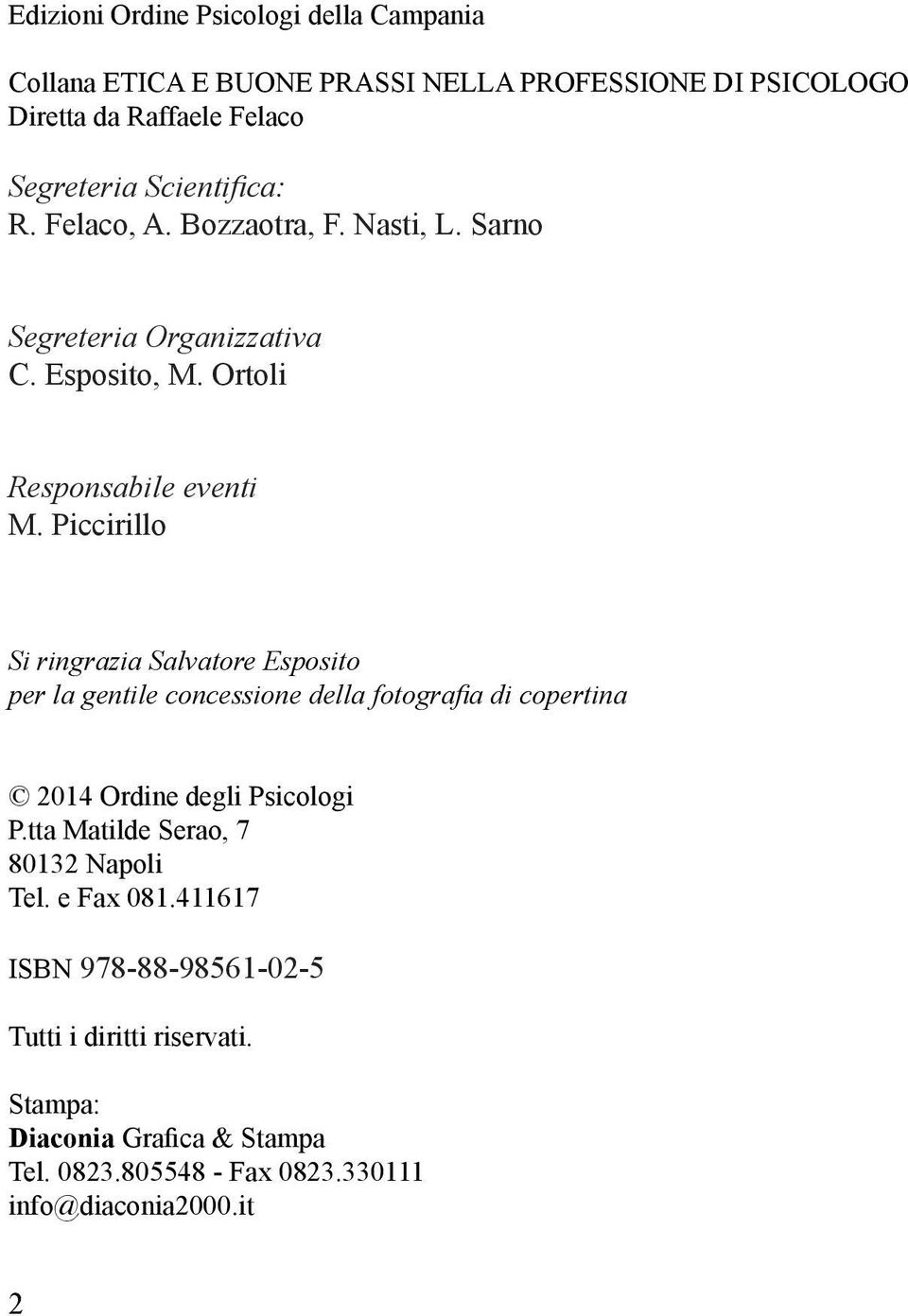 Edizioni Ordine Psicologi della Campania

Collana ETICA E BUONE PRASSI NELLA PROFESSIONE DI PSICOLOGO
Diretta da Raffaele Felaco

Segreteria Scientifica:
R. Felaco, A. Bozzaotra, F. Nasti, L. Sarno

Segreteria Organizzativa
C. Esposito, M. Ortoli

Responsabile eventi
M. Piccirillo

Si ringrazia Salvatore Esposito
per la gentile concessione della fotografia di copertina

© 2014 Ordine degli Psicologi
P.tta Matilde Serao, 7
80132 Napoli
Tel. e Fax 081.411617

ISBN 978-88-98561-02-5

Tutti i diritti riservati.

Stampa:
Diaconia Grafica & Stampa
Tel. 0823.805548 - Fax 0823.330111
info@diaconia2000.it

2